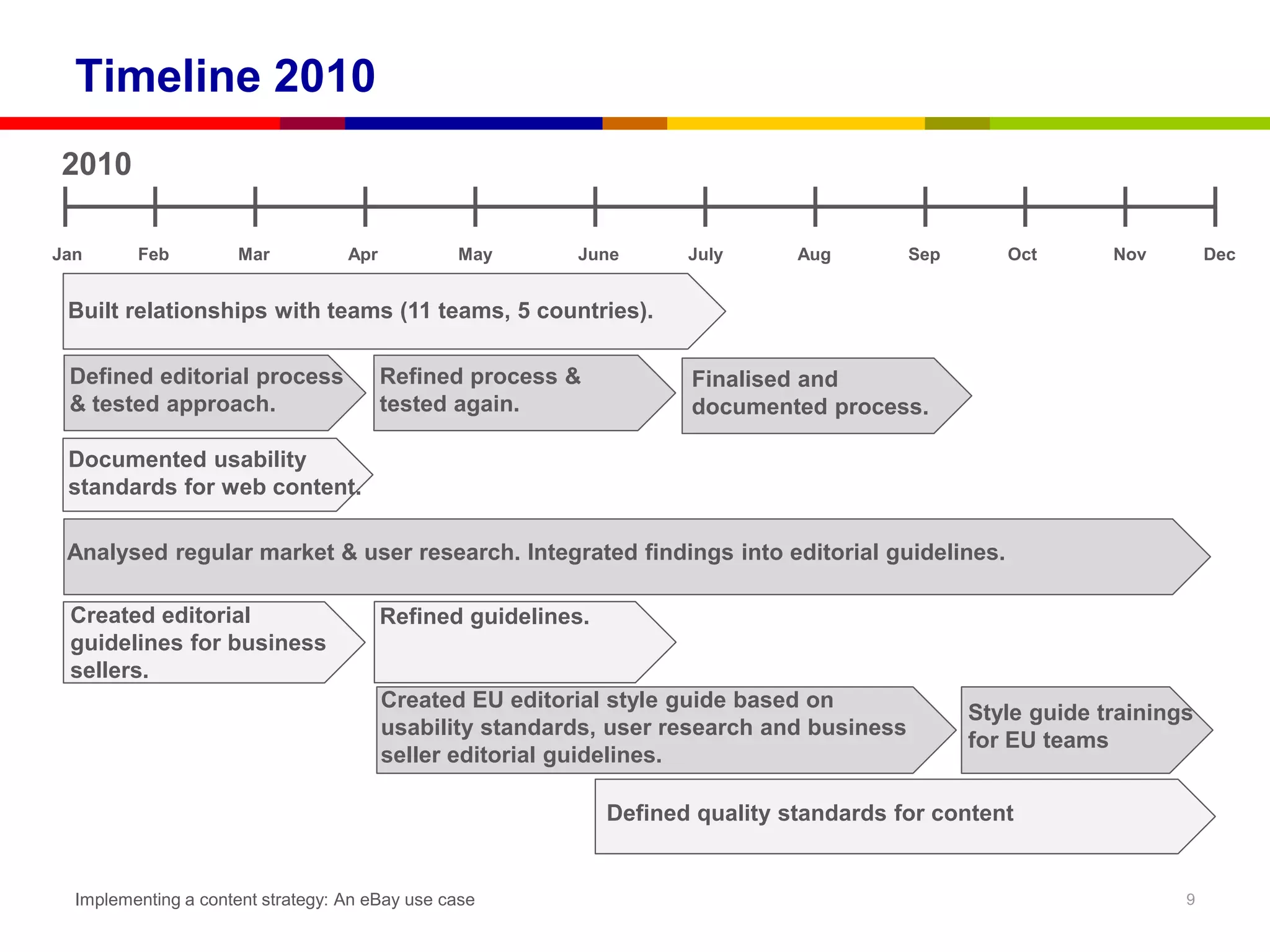 Timeline 2010

2010

Jan Feb Mar Apr May June July Aug Sep Oct Nov Dec

Built relationships with teams (11 teams, 5 countries).

Defined editorial process & tested approach.

Refined process & tested again.

Finalised and documented process.

Documented usability standards for web content.

Analysed regular market & user research. Integrated findings into editorial guidelines.

Created editorial guidelines for business sellers.

Refined guidelines.

Created EU editorial style guide based on usability standards, user research and business seller editorial guidelines.

Style guide trainings for EU teams

Defined quality standards for content

Implementing a content strategy: An eBay use case

9